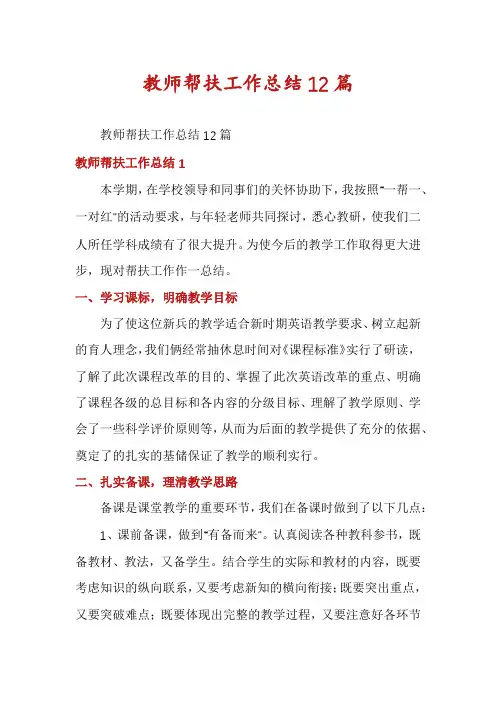 教师帮扶工作总结12篇

教师帮扶工作总结12篇

教师帮扶工作总结1

本学期，在学校领导和同事们的关怀协助下，我按照"一帮一、一对红"的活动要求，与年轻老师共同探讨，悉心教研，使我们二人所任学科成绩有了很大提升。为使今后的教学工作取得更大进步，现对帮扶工作作一总结。

一、学习课标，明确教学目标

为了使这位新兵的教学适合新时期英语教学要求、树立起新的育人理念，我们俩经常抽休息时间对《课程标准》实行了研读，了解了此次课程改革的目的、掌握了此次英语改革的重点、明确了课程各级的总目标和各内容的分级目标、理解了教学原则、学会了一些科学评价原则等，从而为后面的教学提供了充分的依据、奠定了的扎实的基储保证了教学的顺利实行。

二、扎实备课，理清教学思路

备课是课堂教学的重要环节，我们在备课时做到了以下几点：

1、课前备课，做到"有备而来"。认真阅读各种教科参书，既备教材、教法，又备学生。结合学生的实际和教材的内容，既要考虑知识的纵向联系，又要考虑新知的横向衔接；既要突出重点，又要突破难点；既要体现出完整的教学过程，又要注意好各环节